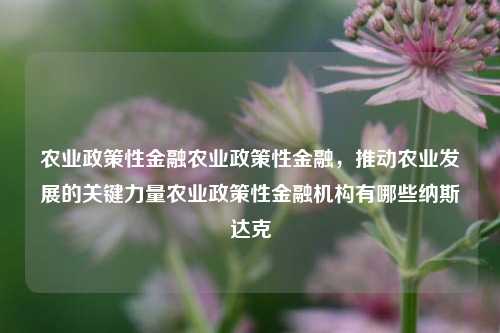 农业政策性金融农业政策性金融，推动农业发展的关键力量农业政策性金融机构有哪些纳斯达克